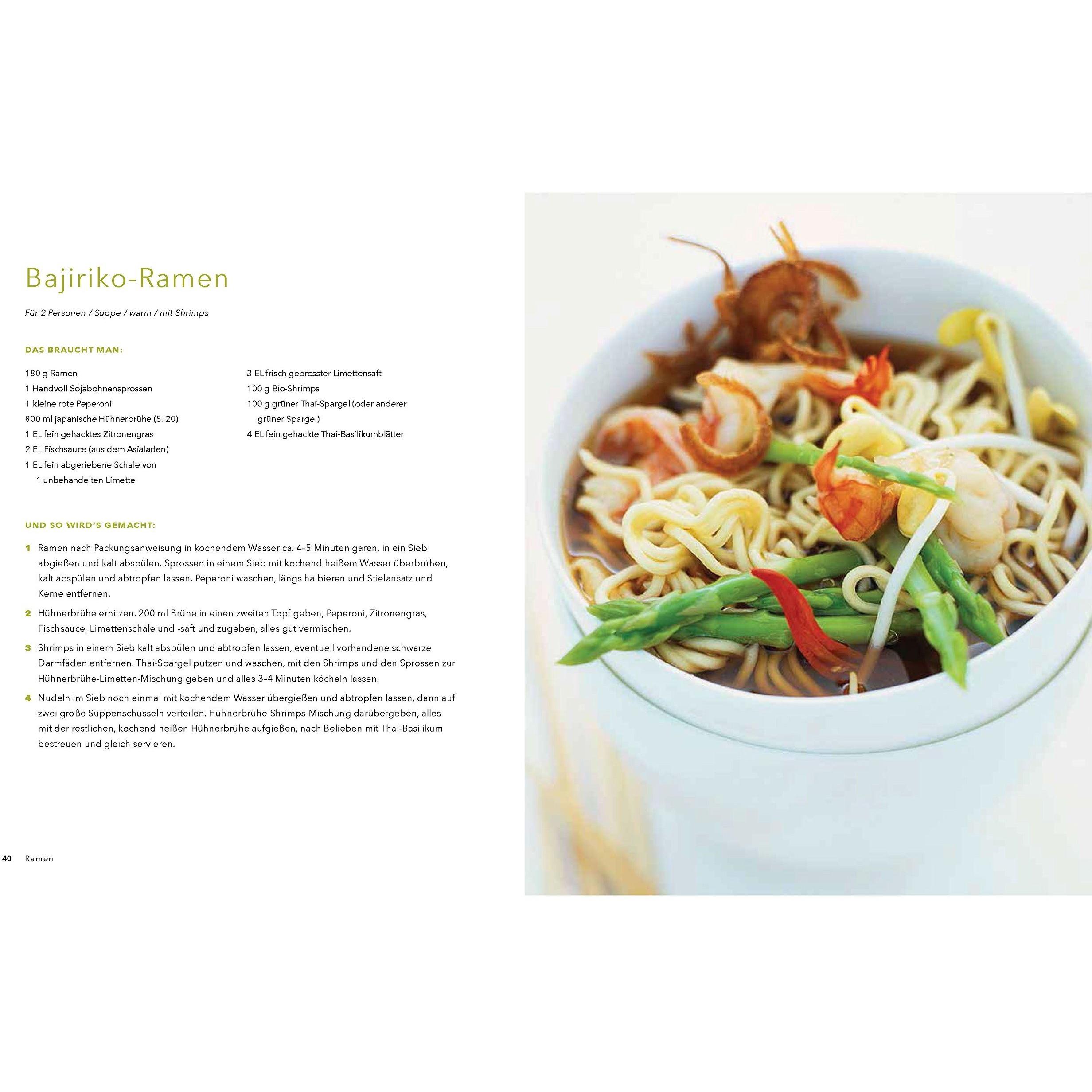 Bajiriko-Ramen

Für 2 Personen / Suppe / warm / mit Shrimps

DAS BRAUCHT MAN:

180 g Ramen
1 Handvoll Sojabohnensprossen
1 kleine rote Peperoni
800 ml japanische Hühnerbrühe (S. 20)
1 EL fein gehacktes Zitronengras
2 EL Fischsauce (aus dem Asialaden)
1 EL fein abgeriebene Schale von 1 unbehandelten Limette

3 EL frisch gepresster Limettensaft
100 g Bio-Shrimps
100 g grüner Thai-Spargel (oder anderer grüner Spargel)
4 EL fein gehackte Thai-Basilikumblätter

UND SO WIRD'S GEMACHT:

1 Ramen nach Packungsanweisung in kochendem Wasser ca. 4–5 Minuten garen, in ein Sieb abgießen und kalt abspülen. Sprossen in einem Sieb mit kochend heißem Wasser überbrühen, kalt abspülen und abtropfen lassen. Peperoni waschen, längs halbieren und Stielansatz und Kerne entfernen.

2 Hühnerbrühe erhitzen. 200 ml Brühe in einen zweiten Topf geben, Peperoni, Zitronengras, Fischsauce, Limettenschale und -saft und zugeben, alles gut vermischen.

3 Shrimps in einem Sieb kalt abspülen und abtropfen lassen, eventuell vorhandene schwarze Darmfäden entfernen. Thai-Spargel putzen und waschen, mit den Shrimps und den Sprossen zur Hühnerbrühe-Limetten-Mischung geben und alles 3–4 Minuten köcheln lassen.

4 Nudeln im Sieb noch einmal mit kochendem Wasser übergießen und abtropfen lassen, dann auf zwei große Suppenschüsseln verteilen. Hühnerbrühe-Shrimps-Mischung darübergeben, alles mit der restlichen, kochend heißen Hühnerbrühe aufgießen, nach Belieben mit Thai-Basilikum bestreuen und gleich servieren.

40 Ramen